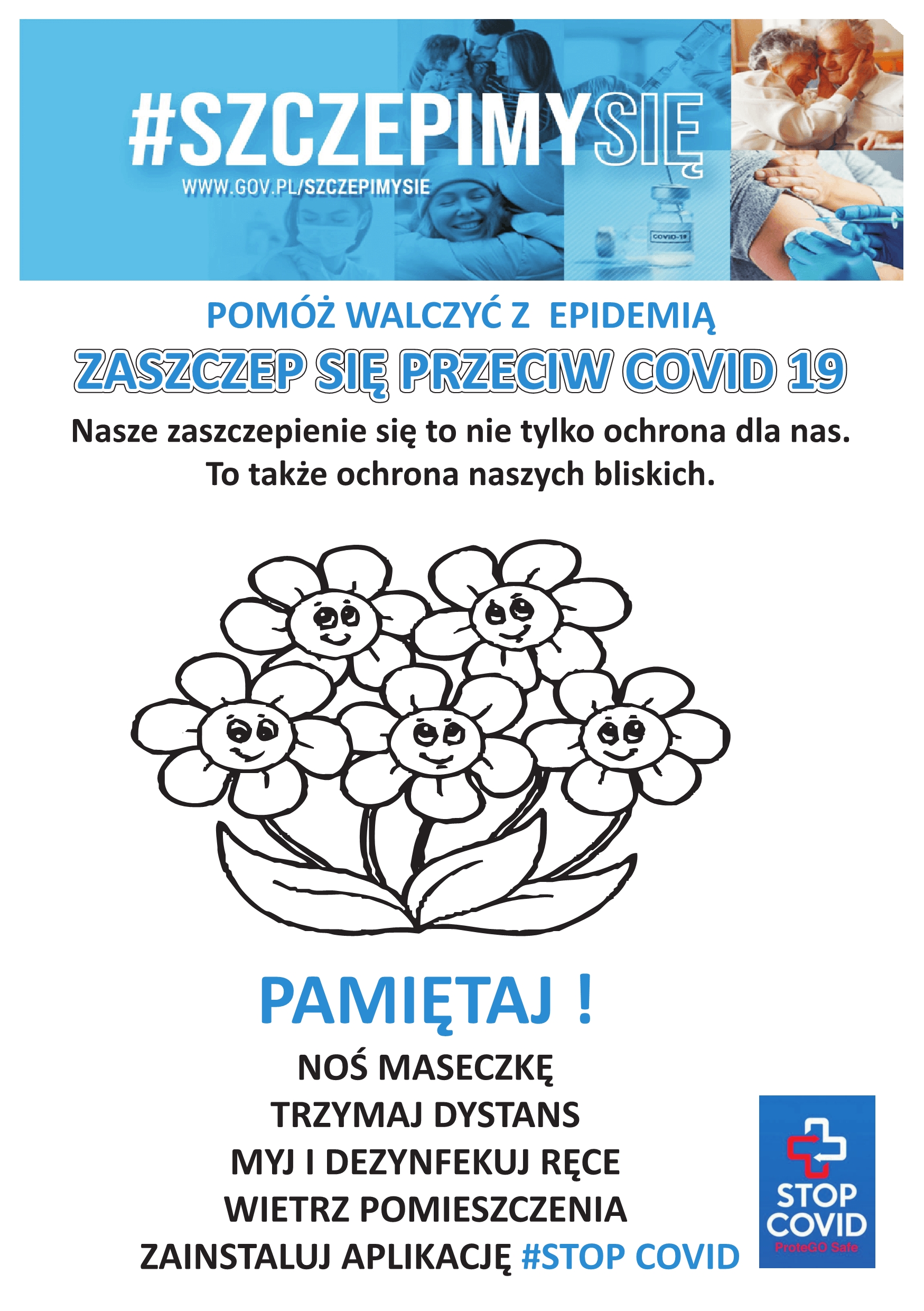 #SZCZEPIMYSIĘ
WWW.GOV.PL/SZCZEPIMYSIE

POMÓŻ WALCZYĆ Z EPIDEMIĄ

ZASZCZEP SIĘ PRZECIW COVID 19

Nasze zaszczepienie się to nie tylko ochrona dla nas. To także ochrona naszych bliskich.

PAMIĘTAJ !

NOŚ MASECZKĘ
TRZYMAJ DYSTANS
MYJ I DEZYNFEKUJ RĘCE
WIETRZ POMIESZCZENIA
ZAINSTALUJ APLIKACJĘ #STOP COVID

STOP
COVID
ProteGO Safe